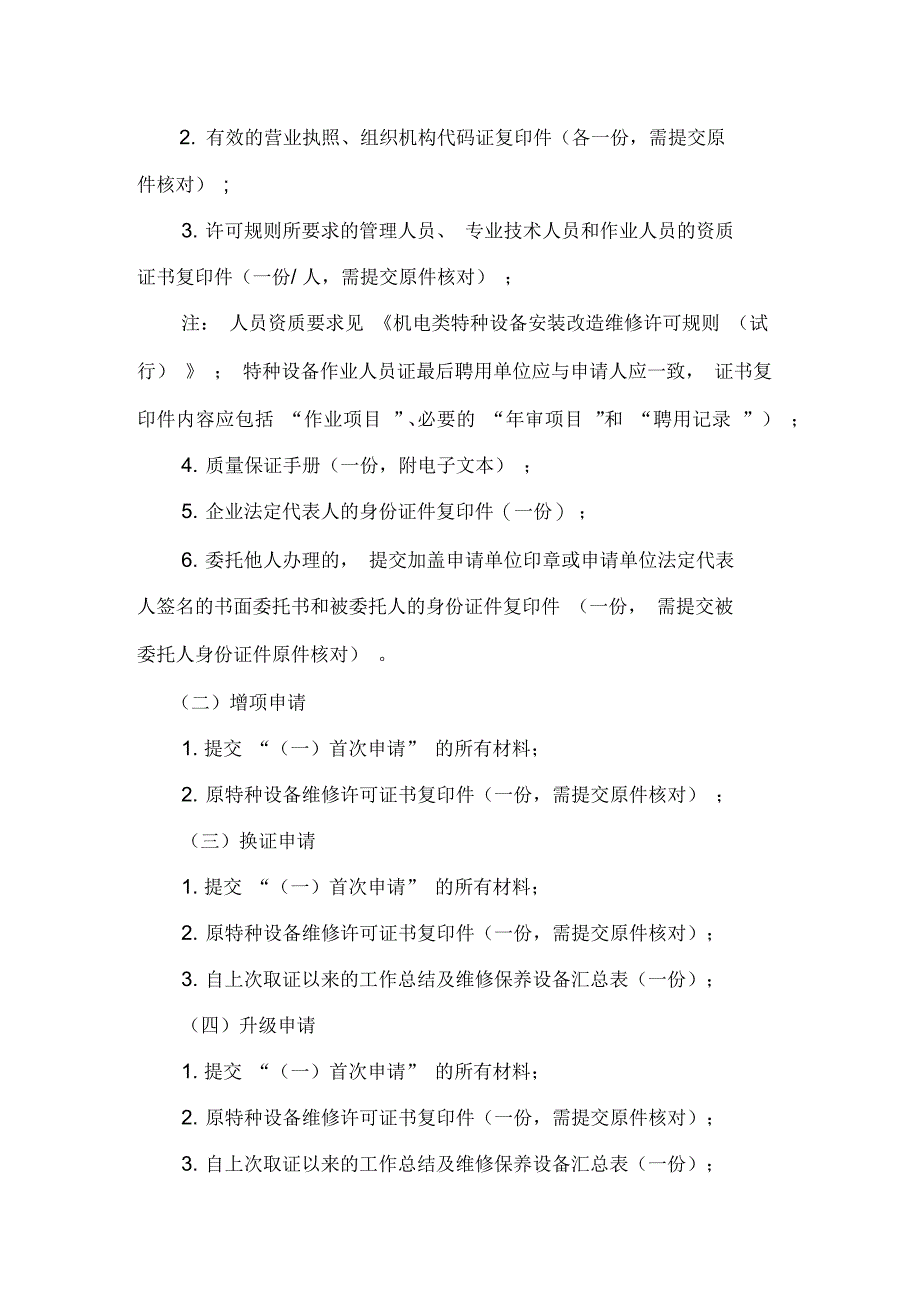 2. 有效的营业执照、组织机构代码证复印件（各一份，需提交原件核对）；

3. 许可规则所要求的管理人员、专业技术人员和作业人员的资质证书复印件（一份/ 人，需提交原件核对）；

注：人员资质要求见《机电类特种设备安装改造维修许可规则（试行）》；特种设备作业人员证最后聘用单位应与申请人应一致，证书复印件内容应包括“作业项目”、必要的“年审项目”和“聘用记录”）；

4. 质量保证手册（一份，附电子文本）；

5. 企业法定代表人的身份证件复印件（一份）；

6. 委托他人办理的，提交加盖申请单位印章或申请单位法定代表人签名的书面委托书和被委托人的身份证件复印件（一份，需提交被委托人身份证件原件核对）。

（二）增项申请

1. 提交“（一）首次申请”的所有材料；

2. 原特种设备维修许可证书复印件（一份，需提交原件核对）；

（三）换证申请

1. 提交“（一）首次申请”的所有材料；

2. 原特种设备维修许可证书复印件（一份，需提交原件核对）；

3. 自上次取证以来的工作总结及维修保养设备汇总表（一份）；

（四）升级申请

1. 提交“（一）首次申请”的所有材料；

2. 原特种设备维修许可证书复印件（一份，需提交原件核对）；

3. 自上次取证以来的工作总结及维修保养设备汇总表（一份）；